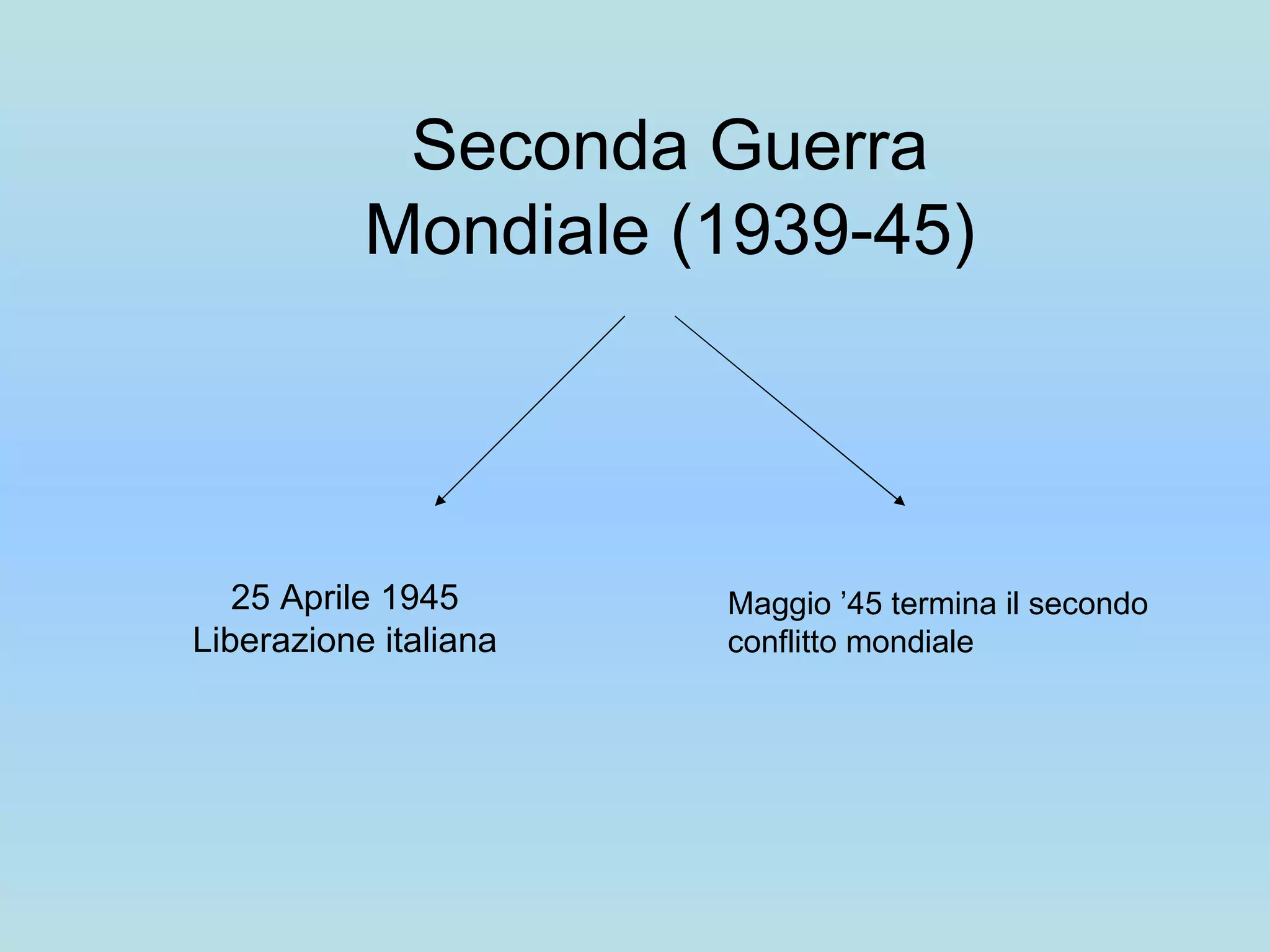 Seconda Guerra Mondiale (1939-45)

25 Aprile 1945
Liberazione italiana

Maggio '45 termina il secondo conflitto mondiale